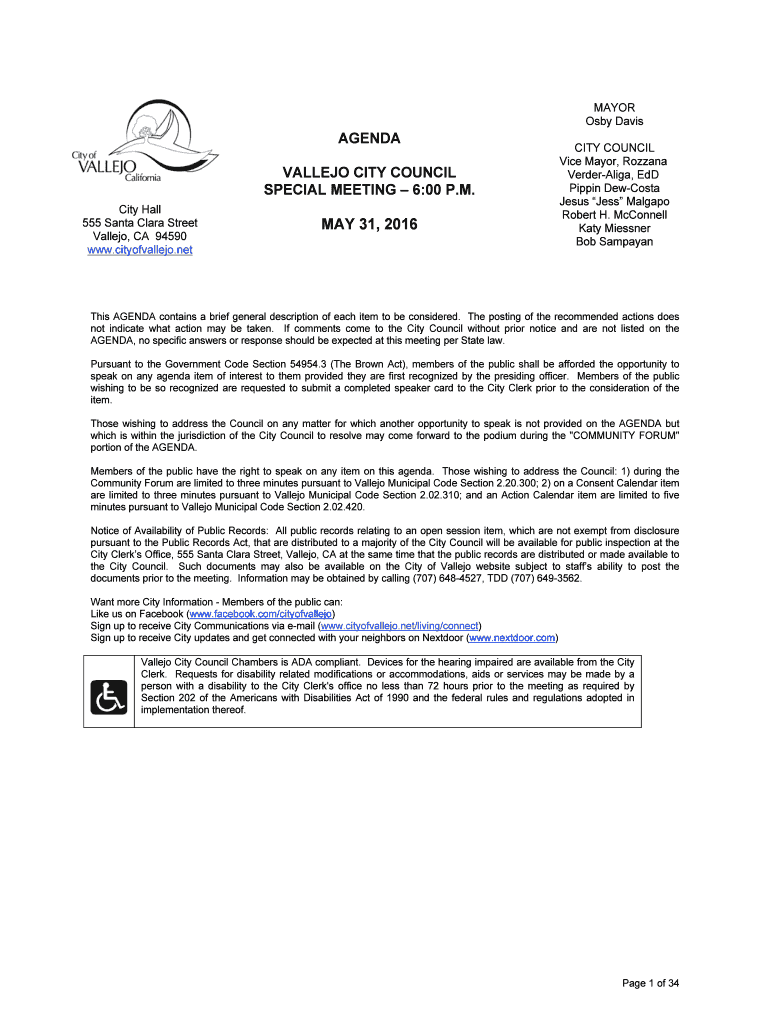 City of VALLEJO California

City Hall
555 Santa Clara Street
Vallejo, CA 94590
www.cityofvallejo.net

AGENDA

VALLEJO CITY COUNCIL
SPECIAL MEETING – 6:00 P.M.

MAY 31, 2016

MAYOR
Osby Davis

CITY COUNCIL
Vice Mayor, Rozzana Verder-Aliga, EdD
Pippin Dew-Costa
Jesus "Jess" Malgapo
Robert H. McConnell
Katy Miessner
Bob Sampayan

This AGENDA contains a brief general description of each item to be considered. The posting of the recommended actions does not indicate what action may be taken. If comments come to the City Council without prior notice and are not listed on the AGENDA, no specific answers or response should be expected at this meeting per State law.

Pursuant to the Government Code Section 54954.3 (The Brown Act), members of the public shall be afforded the opportunity to speak on any agenda item of interest to them provided they are first recognized by the presiding officer. Members of the public wishing to be so recognized are requested to submit a completed speaker card to the City Clerk prior to the consideration of the item.

Those wishing to address the Council on any matter for which another opportunity to speak is not provided on the AGENDA but which is within the jurisdiction of the City Council to resolve may come forward to the podium during the "COMMUNITY FORUM" portion of the AGENDA.

Members of the public have the right to speak on any item on this agenda. Those wishing to address the Council: 1) during the Community Forum are limited to three minutes pursuant to Vallejo Municipal Code Section 2.20.300; 2) on a Consent Calendar item are limited to three minutes pursuant to Vallejo Municipal Code Section 2.02.310; and an Action Calendar item are limited to five minutes pursuant to Vallejo Municipal Code Section 2.02.420.

Notice of Availability of Public Records: All public records relating to an open session item, which are not exempt from disclosure pursuant to the Public Records Act, that are distributed to a majority of the City Council will be available for public inspection at the City Clerk's Office, 555 Santa Clara Street, Vallejo, CA at the same time that the public records are distributed or made available to the City Council. Such documents may also be available on the City of Vallejo website subject to staff's ability to post the documents prior to the meeting. Information may be obtained by calling (707) 648-4527, TDD (707) 649-3562.

Want more City Information - Members of the public can:
Like us on Facebook (www.facebook.com/cityofvallejo)
Sign up to receive City Communications via e-mail (www.cityofvallejo.net/living/connect)
Sign up to receive City updates and get connected with your neighbors on Nextdoor (www.nextdoor.com)

Vallejo City Council Chambers is ADA compliant. Devices for the hearing impaired are available from the City Clerk. Requests for disability related modifications or accommodations, aids or services may be made by a person with a disability to the City Clerk's office no less than 72 hours prior to the meeting as required by Section 202 of the Americans with Disabilities Act of 1990 and the federal rules and regulations adopted in implementation thereof.

Page 1 of 34